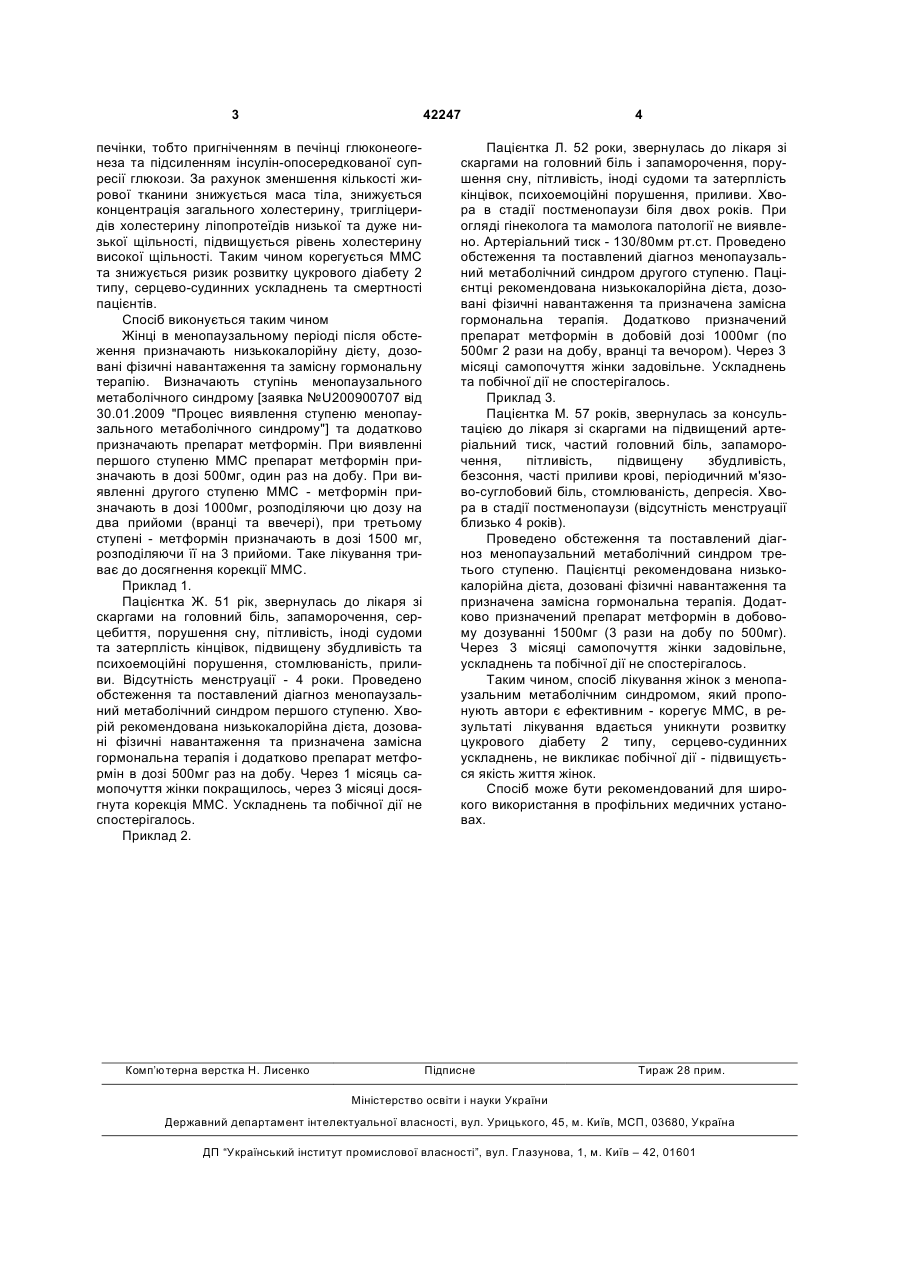 3

42247

4

печінки, тобто пригніченням в печінці глюконеогенеза та підсиленням інсулін-опосередкованої супресії глюкози. За рахунок зменшення кількості жирової тканини знижується маса тіла, знижується концентрація загального холестерину, тригліцеридів холестерину ліпопротеїдів низької та дуже низької щільності, підвищується рівень холестерину високої щільності. Таким чином корегується ММС та знижується ризик розвитку цукрового діабету 2 типу, серцево-судинних ускладнень та смертності пацієнтів.

Спосіб виконується таким чином

Жінці в менопаузальному періоді після обстеження призначають низькокалорійну дієту, дозовані фізичні навантаження та замісну гормональну терапію. Визначають ступінь менопаузального метаболічного синдрому [заявка №U200900707 від 30.01.2009 "Процес виявлення ступеню менопаузального метаболічного синдрому"] та додатково призначають препарат метформін. При виявленні першого ступеню ММС препарат метформін призначають в дозі 500мг, один раз на добу. При виявленні другого ступеню ММС - метформін призначають в дозі 1000мг, розподіляючи цю дозу на два прийоми (вранці та ввечері), при третьому ступені - метформін призначають в дозі 1500 мг, розподіляючи її на 3 прийоми. Таке лікування триває до досягнення корекції ММС.

Приклад 1.

Пацієнтка Ж. 51 рік, звернулась до лікаря зі скаргами на головний біль, запаморочення, серцебиття, порушення сну, пітливість, іноді судоми та затерплість кінцівок, підвищену збудливість та психоемоційні порушення, стомлюваність, приливи. Відсутність менструації - 4 роки. Проведено обстеження та поставлений діагноз менопаузальний метаболічний синдром першого ступеню. Хворій рекомендована низькокалорійна дієта, дозовані фізичні навантаження та призначена замісна гормональна терапія і додатково препарат метформін в дозі 500мг раз на добу. Через 1 місяць самопочуття жінки покращилось, через 3 місяці досягнута корекція ММС. Ускладнень та побічної дії не спостерігалось.

Приклад 2.

Пацієнтка Л. 52 роки, звернулась до лікаря зі скаргами на головний біль і запаморочення, порушення сну, пітливість, іноді судоми та затерплість кінцівок, психоемоційні порушення, приливи. Хвора в стадії постменопаузи біля двох років. При огляді гінеколога та мамолога патології не виявлено. Артеріальний тиск - 130/80мм рт.ст. Проведено обстеження та поставлений діагноз менопаузальний метаболічний синдром другого ступеню. Пацієнтці рекомендована низькокалорійна дієта, дозовані фізичні навантаження та призначена замісна гормональна терапія. Додатково призначений препарат метформін в добовій дозі 1000мг (по 500мг 2 рази на добу, вранці та вечором). Через 3 місяці самопочуття жінки задовільне. Ускладнень та побічної дії не спостерігалось.

Приклад 3.

Пацієнтка М. 57 років, звернулась за консультацією до лікаря зі скаргами на підвищений артеріальний тиск, частий головний біль, запаморочення, пітливість, підвищену збудливість, безсоння, часті приливи крові, періодичний м'язово-суглобовий біль, стомлюваність, депресія. Хвора в стадії постменопаузи (відсутність менструації близько 4 років).

Проведено обстеження та поставлений діагноз менопаузальний метаболічний синдром третього ступеню. Пацієнтці рекомендована низькокалорійна дієта, дозовані фізичні навантаження та призначена замісна гормональна терапія. Додатково призначений препарат метформін в добовому дозуванні 1500мг (3 рази на добу по 500мг). Через 3 місяці самопочуття жінки задовільне, ускладнень та побічної дії не спостерігалось.

Таким чином, спосіб лікування жінок з менопаузальним метаболічним синдромом, який пропонують автори є ефективним - корегує ММС, в результаті лікування вдається уникнути розвитку цукрового діабету 2 типу, серцево-судинних ускладнень, не викликає побічної дії - підвищується якість життя жінок.

Спосіб може бути рекомендований для широкого використання в профільних медичних установах.

Комп'ютерна верстка Н. Лисенко Підписне Тираж 28 прим.

Міністерство освіти і науки України

Державний департамент інтелектуальної власності, вул. Урицького, 45, м. Київ, МСП, 03680, Україна

ДП "Український інститут промислової власності", вул. Глазунова, 1, м. Київ – 42, 01601